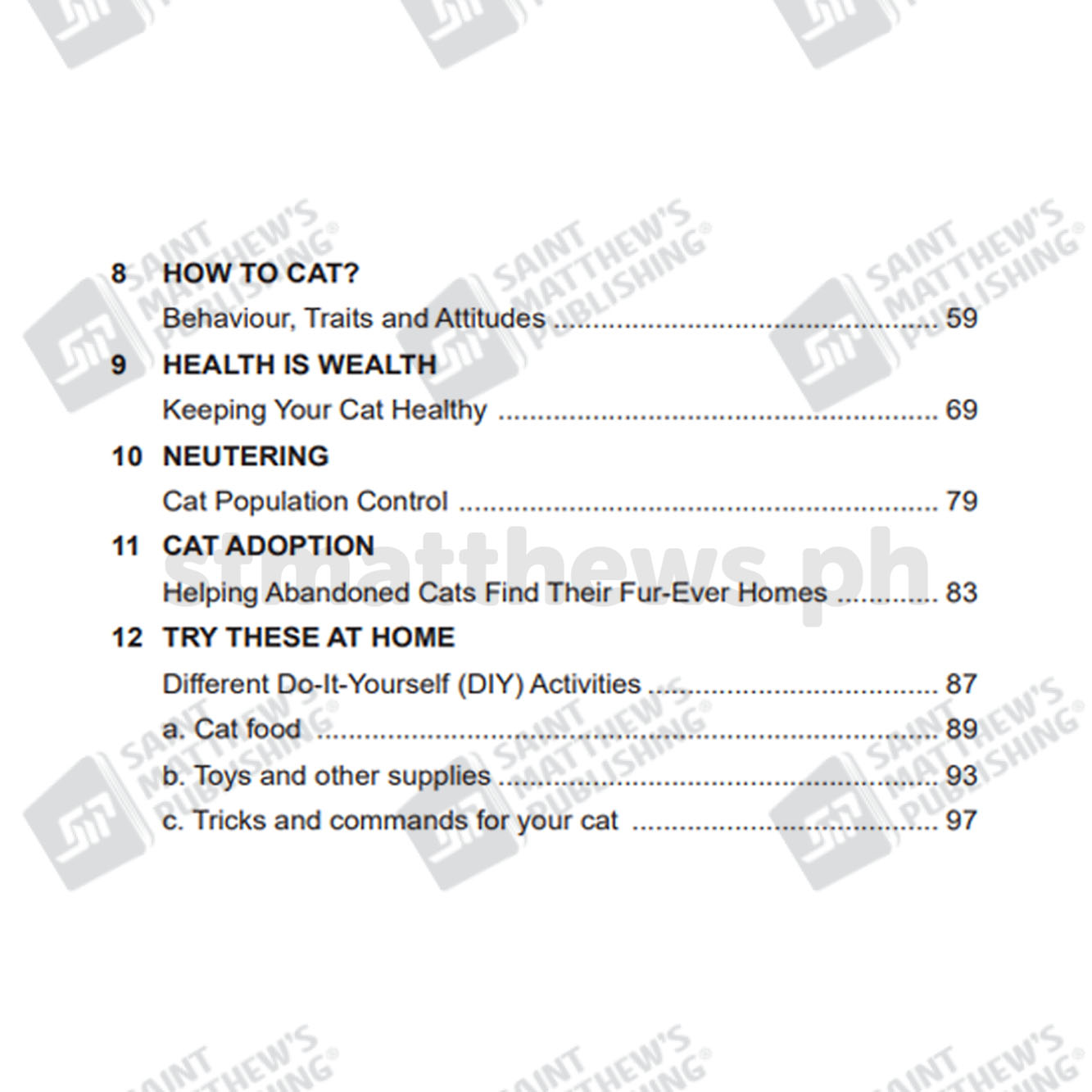 8 HOW TO CAT?
Behaviour, Traits and Attitudes 59

9 HEALTH IS WEALTH
Keeping Your Cat Healthy 69

10 NEUTERING
Cat Population Control 79

11 CAT ADOPTION
Helping Abandoned Cats Find Their Fur-Ever Homes 83

12 TRY THESE AT HOME
Different Do-It-Yourself (DIY) Activities 87
a. Cat food 89
b. Toys and other supplies 93
c. Tricks and commands for your cat 97

SAINT MATTHEW'S PUBLISHING®

stmatthews.ph